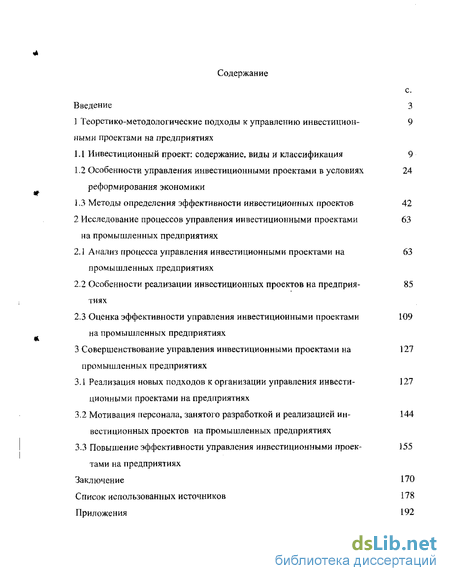 Содержание

с.

Введение 3

1 Теоретико-методологические подходы к управлению инвестиционными проектами на предприятиях 9

1.1 Инвестиционный проект: содержание, виды и классификация 9

1.2 Особенности управления инвестиционными проектами в условиях реформирования экономики 24

1.3 Методы определения эффективности инвестиционных проектов 42

2 Исследование процессов управления инвестиционными проектами на промышленных предприятиях 63

2.1 Анализ процесса управления инвестиционными проектами на промышленных предприятиях 63

2.2 Особенности реализации инвестиционных проектов на предприятиях 85

2.3 Оценка эффективности управления инвестиционными проектами на промышленных предприятиях 109

3 Совершенствование управления инвестиционными проектами на промышленных предприятиях 127

3.1 Реализация новых подходов к организации управления инвестиционными проектами на предприятиях 127

3.2 Мотивация персонала, занятого разработкой и реализацией инвестиционных проектов на промышленных предприятиях 144

3.3 Повышение эффективности управления инвестиционными проектами на предприятиях 155

Заключение 170

Список использованных источников 178

Приложения 192

dsLib.net
библиотека диссертаций